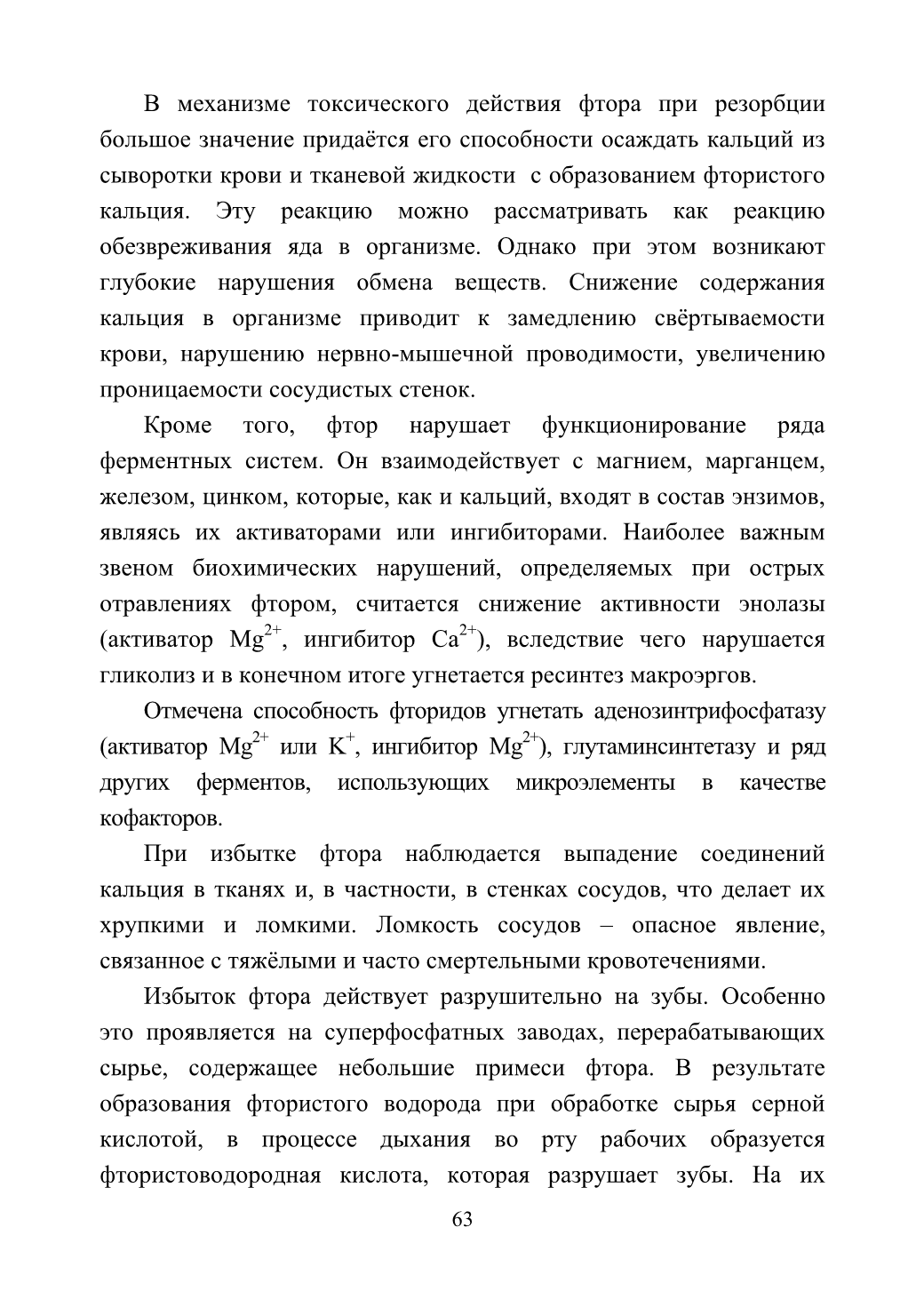 В механизме токсического действия фтора при резорбции большое значение придаётся его способности осаждать кальций из сыворотки крови и тканевой жидкости с образованием фтористого кальция. Эту реакцию можно рассматривать как реакцию обезвреживания яда в организме. Однако при этом возникают глубокие нарушения обмена веществ. Снижение содержания кальция в организме приводит к замедлению свёртываемости крови, нарушению нервно-мышечной проводимости, увеличению проницаемости сосудистых стенок.

Кроме того, фтор нарушает функционирование ряда ферментных систем. Он взаимодействует с магнием, марганцем, железом, цинком, которые, как и кальций, входят в состав энзимов, являясь их активаторами или ингибиторами. Наиболее важным звеном биохимических нарушений, определяемых при острых отравлениях фтором, считается снижение активности энолазы (активатор $Mg^{2+}$, ингибитор $Ca^{2+}$), вследствие чего нарушается гликолиз и в конечном итоге угнетается ресинтез макроэргов.

Отмечена способность фторидов угнетать аденозинтрифосфатазу (активатор $Mg^{2+}$ или $K^{+}$, ингибитор $Mg^{2+}$), глутаминсинтетазу и ряд других ферментов, использующих микроэлементы в качестве кофакторов.

При избытке фтора наблюдается выпадение соединений кальция в тканях и, в частности, в стенках сосудов, что делает их хрупкими и ломкими. Ломкость сосудов – опасное явление, связанное с тяжёлыми и часто смертельными кровотечениями.

Избыток фтора действует разрушительно на зубы. Особенно это проявляется на суперфосфатных заводах, перерабатывающих сырье, содержащее небольшие примеси фтора. В результате образования фтористого водорода при обработке сырья серной кислотой, в процессе дыхания во рту рабочих образуется фтористоводородная кислота, которая разрушает зубы. На их

63